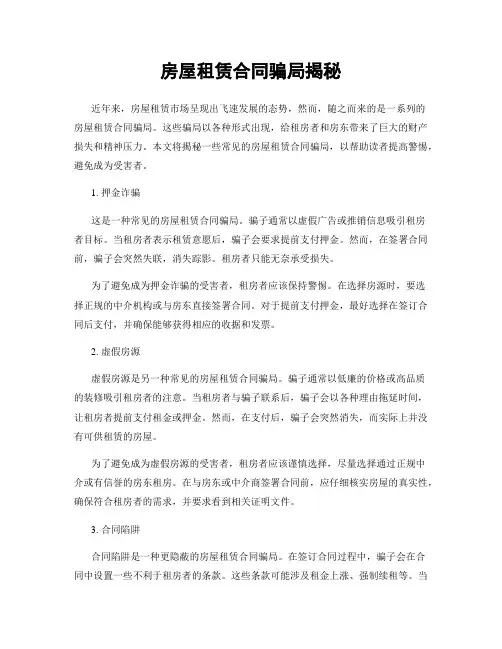 房屋租赁合同骗局揭秘

近年来，房屋租赁市场呈现出飞速发展的态势，然而，随之而来的是一系列的房屋租赁合同骗局。这些骗局以各种形式出现，给租房者和房东带来了巨大的财产损失和精神压力。本文将揭秘一些常见的房屋租赁合同骗局，以帮助读者提高警惕，避免成为受害者。

1. 押金诈骗

这是一种常见的房屋租赁合同骗局。骗子通常以虚假广告或推销信息吸引租房者目标。当租房者表示租赁意愿后，骗子会要求提前支付押金。然而，在签署合同前，骗子会突然失联，消失踪影。租房者只能无奈承受损失。

为了避免成为押金诈骗的受害者，租房者应该保持警惕。在选择房源时，要选择正规的中介机构或与房东直接签署合同。对于提前支付押金，最好选择在签订合同后支付，并确保能够获得相应的收据和发票。

2. 虚假房源

虚假房源是另一种常见的房屋租赁合同骗局。骗子通常以低廉的价格或高品质的装修吸引租房者的注意。当租房者与骗子联系后，骗子会以各种理由拖延时间，让租房者提前支付租金或押金。然而，在支付后，骗子会突然消失，而实际上并没有可供租赁的房屋。

为了避免成为虚假房源的受害者，租房者应该谨慎选择，尽量选择通过正规中介或有信誉的房东租房。在与房东或中介商签署合同前，应仔细核实房屋的真实性，确保符合租房者的需求，并要求看到相关证明文件。

3. 合同陷阱

合同陷阱是一种更隐蔽的房屋租赁合同骗局。在签订合同过程中，骗子会在合同中设置一些不利于租房者的条款。这些条款可能涉及租金上涨、强制续租等。当